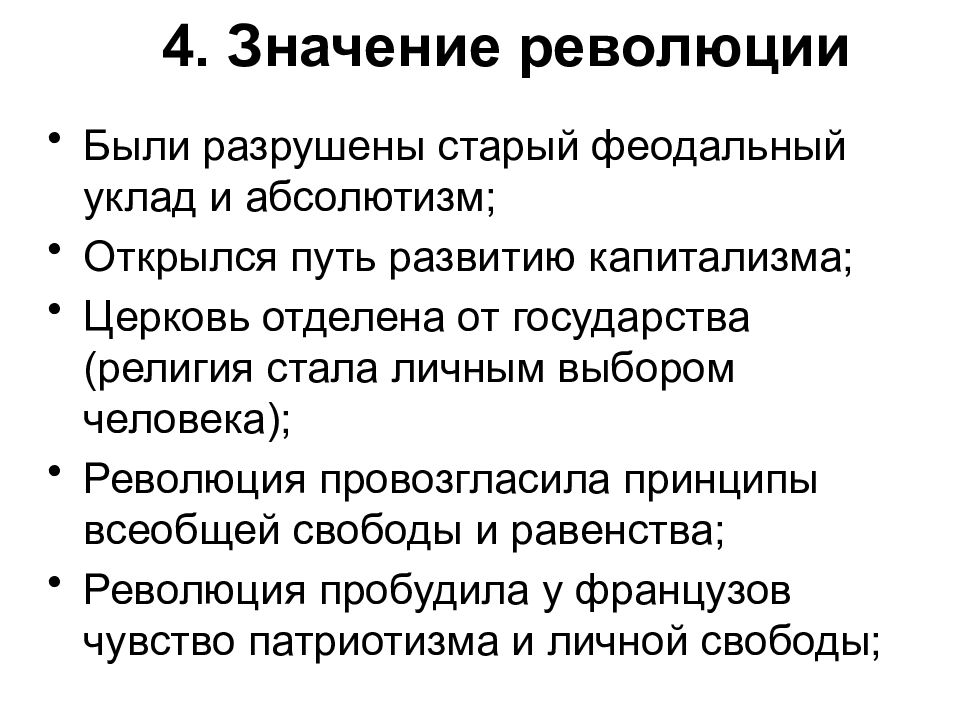 4. Значение революции

• Были разрушены старый феодальный уклад и абсолютизм;
• Открылся путь развитию капитализма;
• Церковь отделена от государства (религия стала личным выбором человека);
• Революция провозгласила принципы всеобщей свободы и равенства;
• Революция пробудила у французов чувство патриотизма и личной свободы;